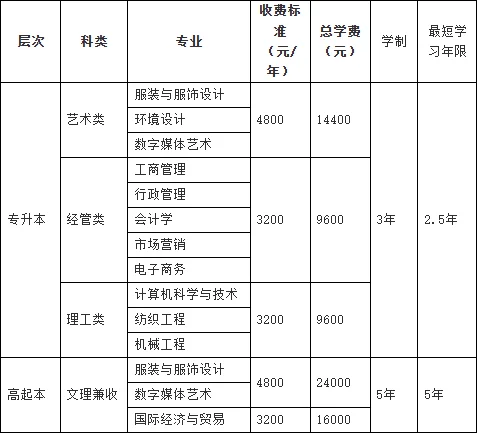 | 层次 | 科类 | 专业 | 收费标准（元/年） | 总学费（元） | 学制 | 最短学习年限 |
|---|---|---|---|---|---|---|
| 专升本 | 艺术类 | 服装与服饰设计 | 4800 | 14400 | 3年 | 2.5年 |
|  |  | 环境设计 |  |  |  |  |
|  |  | 数字媒体艺术 |  |  |  |  |
|  | 经管类 | 工商管理 | 3200 | 9600 |  |  |
|  |  | 行政管理 |  |  |  |  |
|  |  | 会计学 |  |  |  |  |
|  |  | 市场营销 |  |  |  |  |
|  |  | 电子商务 |  |  |  |  |
|  | 理工类 | 计算机科学与技术 | 3200 | 9600 |  |  |
|  |  | 纺织工程 |  |  |  |  |
|  |  | 机械工程 |  |  |  |  |
| 高起本 | 文理兼收 | 服装与服饰设计 | 4800 | 24000 | 5年 | 5年 |
|  |  | 数字媒体艺术 |  |  |  |  |
|  |  | 国际经济与贸易 | 3200 | 16000 |  |  |